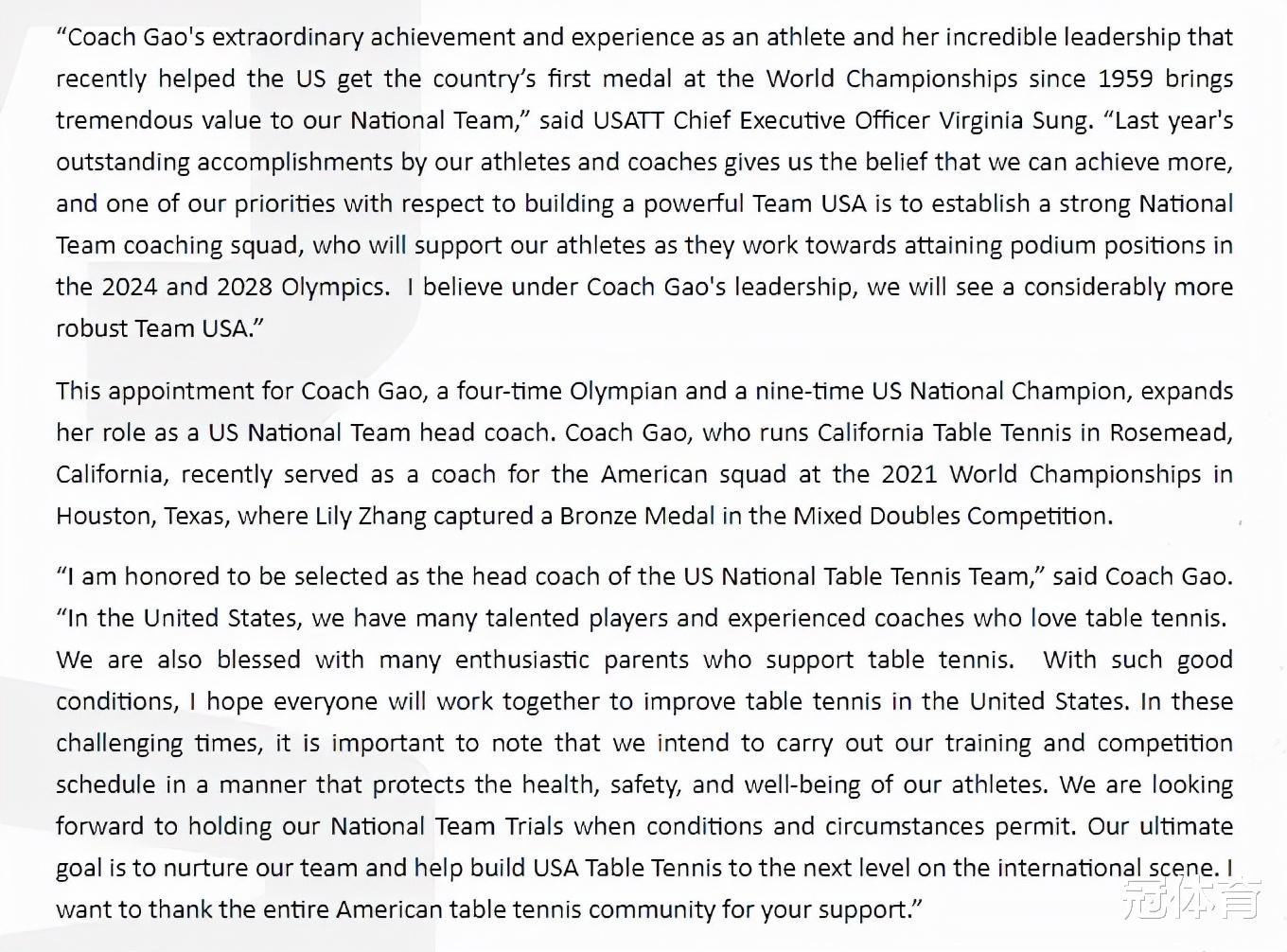 “Coach Gao's extraordinary achievement and experience as an athlete and her incredible leadership that recently helped the US get the country’s first medal at the World Championships since 1959 brings tremendous value to our National Team,” said USATT Chief Executive Officer Virginia Sung. “Last year's outstanding accomplishments by our athletes and coaches gives us the belief that we can achieve more, and one of our priorities with respect to building a powerful Team USA is to establish a strong National Team coaching squad, who will support our athletes as they work towards attaining podium positions in the 2024 and 2028 Olympics. I believe under Coach Gao's leadership, we will see a considerably more robust Team USA.”

This appointment for Coach Gao, a four-time Olympian and a nine-time US National Champion, expands her role as a US National Team head coach. Coach Gao, who runs California Table Tennis in Rosemead, California, recently served as a coach for the American squad at the 2021 World Championships in Houston, Texas, where Lily Zhang captured a Bronze Medal in the Mixed Doubles Competition.

“I am honored to be selected as the head coach of the US National Table Tennis Team,” said Coach Gao. “In the United States, we have many talented players and experienced coaches who love table tennis. We are also blessed with many enthusiastic parents who support table tennis. With such good conditions, I hope everyone will work together to improve table tennis in the United States. In these challenging times, it is important to note that we intend to carry out our training and competition schedule in a manner that protects the health, safety, and well-being of our athletes. We are looking forward to holding our National Team Trials when conditions and circumstances permit. Our ultimate goal is to nurture our team and help build USA Table Tennis to the next level on the international scene. I want to thank the entire American table tennis community for your support.”

冠体育